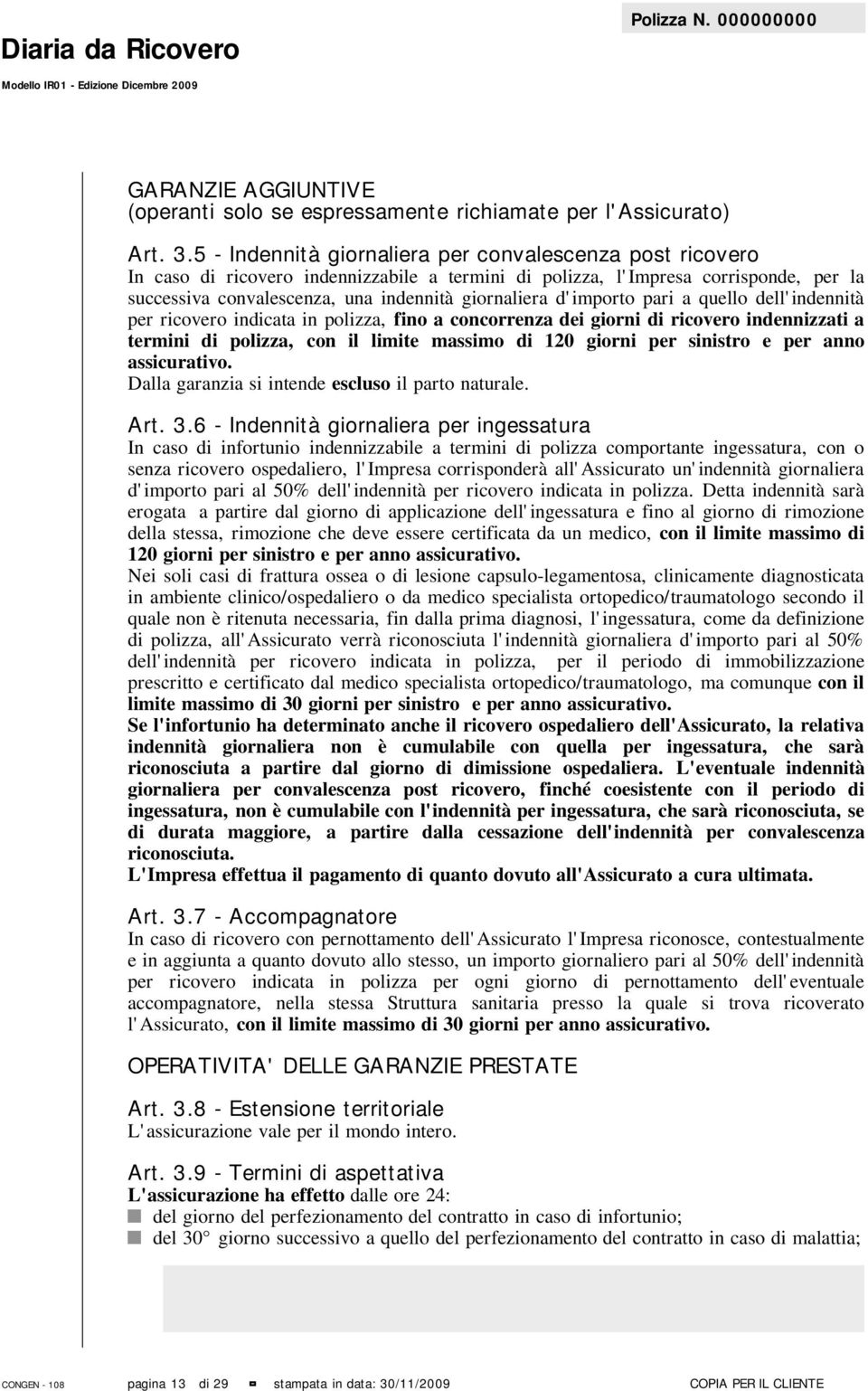 Diaria da Ricovero

Modello IR01 - Edizione Dicembre 2009

Polizza N. 000000000

GARANZIE AGGIUNTIVE
(operanti solo se espressamente richiamate per l'Assicurato)

Art. 3.5 - Indennità giornaliera per convalescenza post ricovero
In caso di ricovero indennizzabile a termini di polizza, l'Impresa corrisponde, per la successiva convalescenza, una indennità giornaliera d'importo pari a quello dell'indennità per ricovero indicata in polizza, fino a concorrenza dei giorni di ricovero indennizzati a termini di polizza, con il limite massimo di 120 giorni per sinistro e per anno assicurativo.
Dalla garanzia si intende escluso il parto naturale.

Art. 3.6 - Indennità giornaliera per ingessatura
In caso di infortunio indennizzabile a termini di polizza comportante ingessatura, con o senza ricovero ospedaliero, l'Impresa corrisponderà all'Assicurato un'indennità giornaliera d'importo pari al 50% dell'indennità per ricovero indicata in polizza. Detta indennità sarà erogata a partire dal giorno di applicazione dell'ingessatura e fino al giorno di rimozione della stessa, rimozione che deve essere certificata da un medico, con il limite massimo di 120 giorni per sinistro e per anno assicurativo.
Nei soli casi di frattura ossea o di lesione capsulo-legamentosa, clinicamente diagnosticata in ambiente clinico/ospedaliero o da medico specialista ortopedico/traumatologo secondo il quale non è ritenuta necessaria, fin dalla prima diagnosi, l'ingessatura, come da definizione di polizza, all'Assicurato verrà riconosciuta l'indennità giornaliera d'importo pari al 50% dell'indennità per ricovero indicata in polizza, per il periodo di immobilizzazione prescritto e certificato dal medico specialista ortopedico/traumatologo, ma comunque con il limite massimo di 30 giorni per sinistro e per anno assicurativo.
Se l'infortunio ha determinato anche il ricovero ospedaliero dell'Assicurato, la relativa indennità giornaliera non è cumulabile con quella per ingessatura, che sarà riconosciuta a partire dal giorno di dimissione ospedaliera. L'eventuale indennità giornaliera per convalescenza post ricovero, finché coesistente con il periodo di ingessatura, non è cumulabile con l'indennità per ingessatura, che sarà riconosciuta, se di durata maggiore, a partire dalla cessazione dell'indennità per convalescenza riconosciuta.
L'Impresa effettua il pagamento di quanto dovuto all'Assicurato a cura ultimata.

Art. 3.7 - Accompagnatore
In caso di ricovero con pernottamento dell'Assicurato l'Impresa riconosce, contestualmente e in aggiunta a quanto dovuto allo stesso, un importo giornaliero pari al 50% dell'indennità per ricovero indicata in polizza per ogni giorno di pernottamento dell'eventuale accompagnatore, nella stessa Struttura sanitaria presso la quale si trova ricoverato l'Assicurato, con il limite massimo di 30 giorni per anno assicurativo.

OPERATIVITA' DELLE GARANZIE PRESTATE

Art. 3.8 - Estensione territoriale
L'assicurazione vale per il mondo intero.

Art. 3.9 - Termini di aspettativa
L'assicurazione ha effetto dalle ore 24:
del giorno del perfezionamento del contratto in caso di infortunio;
del 30° giorno successivo a quello del perfezionamento del contratto in caso di malattia;

CONGEN - 108 pagina 13 di 29 stampata in data: 30/11/2009 COPIA PER IL CLIENTE